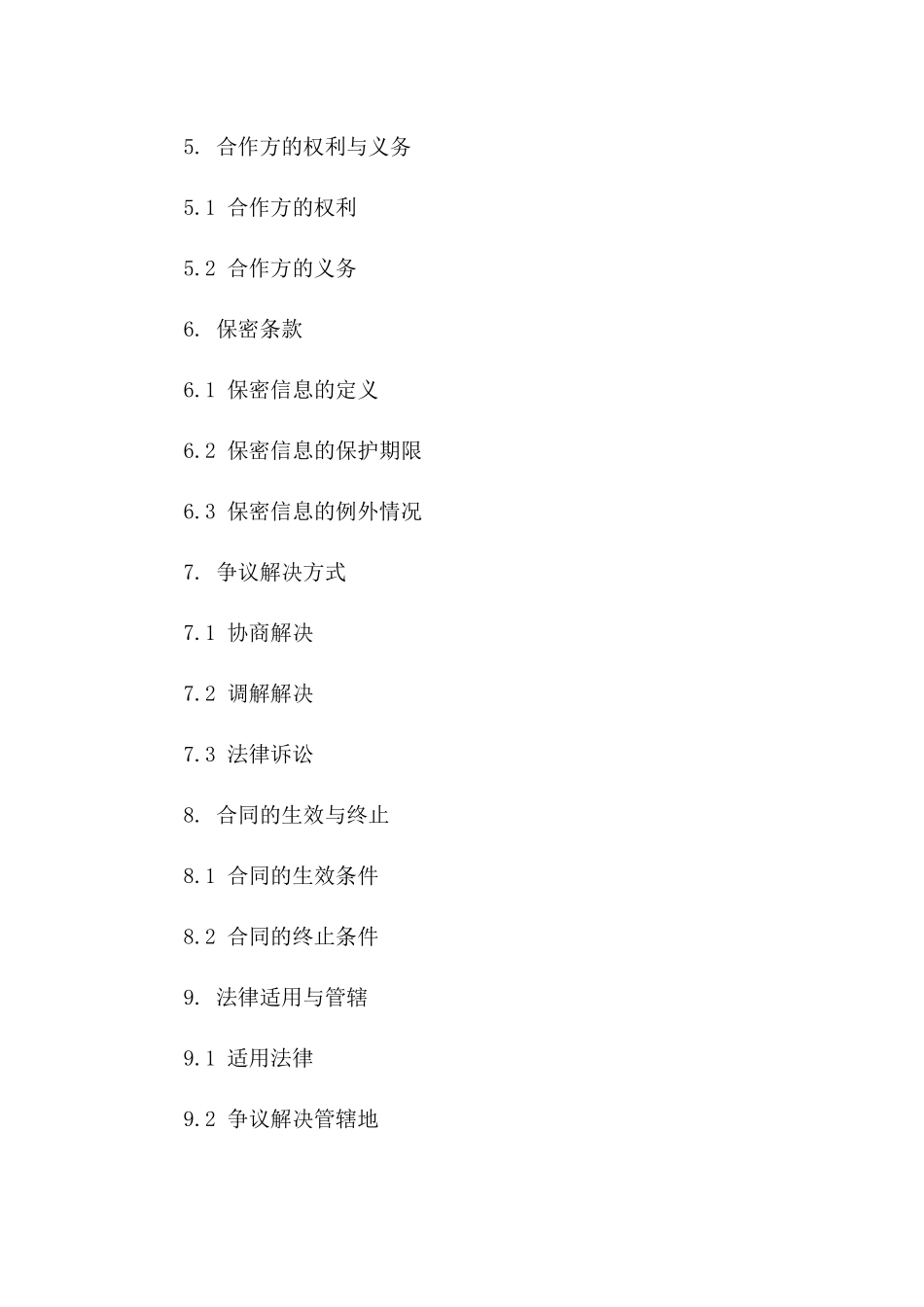 5. 合作方的权利与义务

5.1 合作方的权利

5.2 合作方的义务

6. 保密条款

6.1 保密信息的定义

6.2 保密信息的保护期限

6.3 保密信息的例外情况

7. 争议解决方式

7.1 协商解决

7.2 调解解决

7.3 法律诉讼

8. 合同的生效与终止

8.1 合同的生效条件

8.2 合同的终止条件

9. 法律适用与管辖

9.1 适用法律

9.2 争议解决管辖地